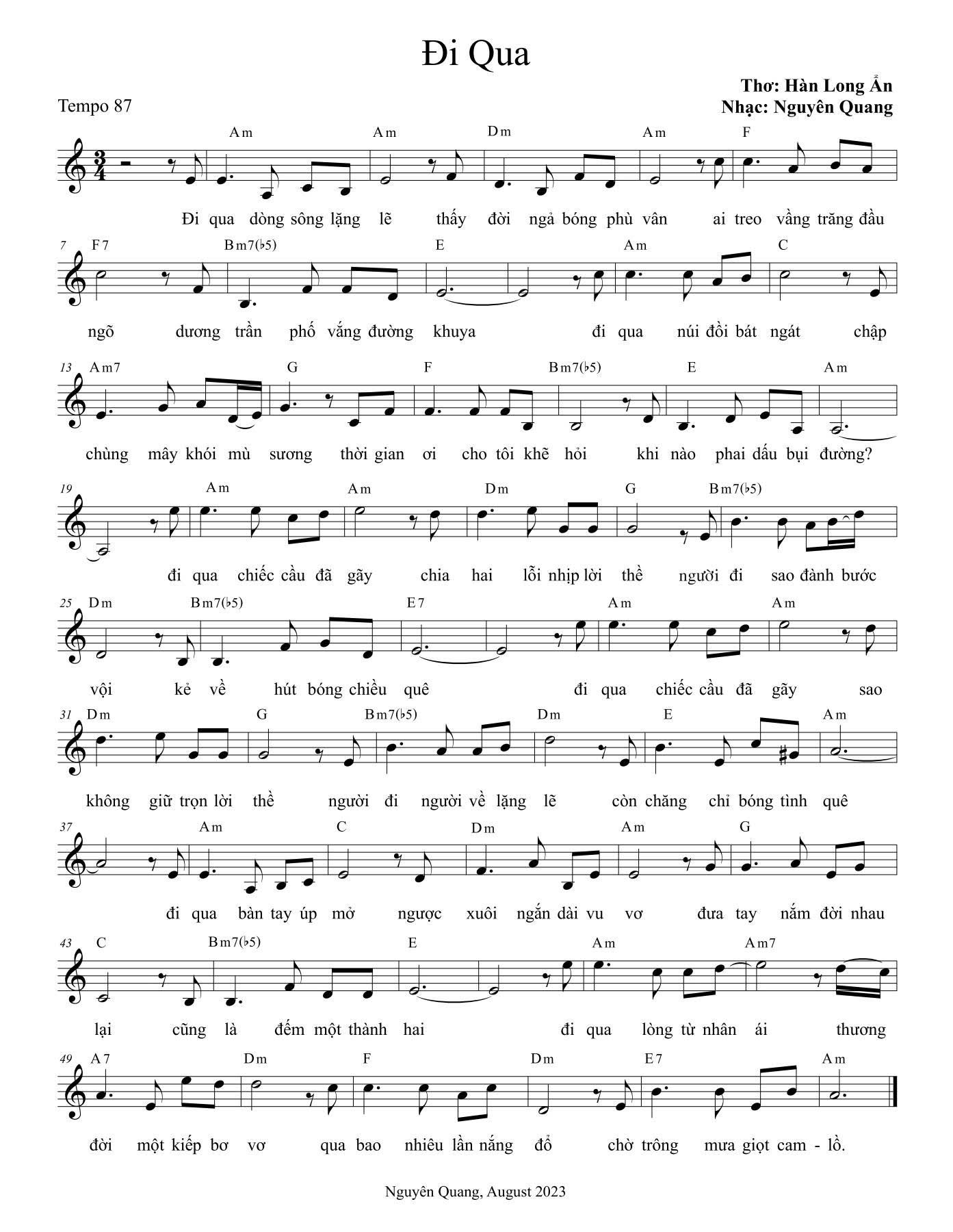 Đi Qua

Thơ: Hàn Long Ẩn
Nhạc: Nguyên Quang

Tempo 87

Am Am Dm Am F

Đi qua dòng sông lặng lẽ thấy đời ngả bóng phù vân ai treo vầng trăng đầu

7 F7 Bm7(♭5) E Am C

ngõ dương trần phố vắng đường khuya đi qua núi đồi bát ngát chập

13 Am7 G F Bm7(♭5) E Am

chùng mây khói mù sương thời gian ơi cho tôi khẽ hỏi khi nào phai dấu bụi đường?

19 Am Am Dm G Bm7(♭5)

đi qua chiếc cầu đã gãy chia hai lỗi nhịp lời thề người đi sao đành bước

25 Dm Bm7(♭5) E7 Am Am

vội kẻ về hút bóng chiều quê đi qua chiếc cầu đã gãy sao

31 Dm G Bm7(♭5) Dm E Am

không giữ trọn lời thề người đi người về lặng lẽ còn chăng chỉ bóng tình quê

37 Am C Dm Am G

đi qua bàn tay úp mở ngược xuôi ngắn dài vu vơ đưa tay nắm đời nhau

43 C Bm7(♭5) E Am Am7

lại cũng là đếm một thành hai đi qua lòng từ nhân ái thương

49 A7 Dm F Dm E7 Am

đời một kiếp bơ vơ qua bao nhiêu lần nắng đổ chờ trông mưa giọt cam - lồ.

Nguyên Quang, August 2023